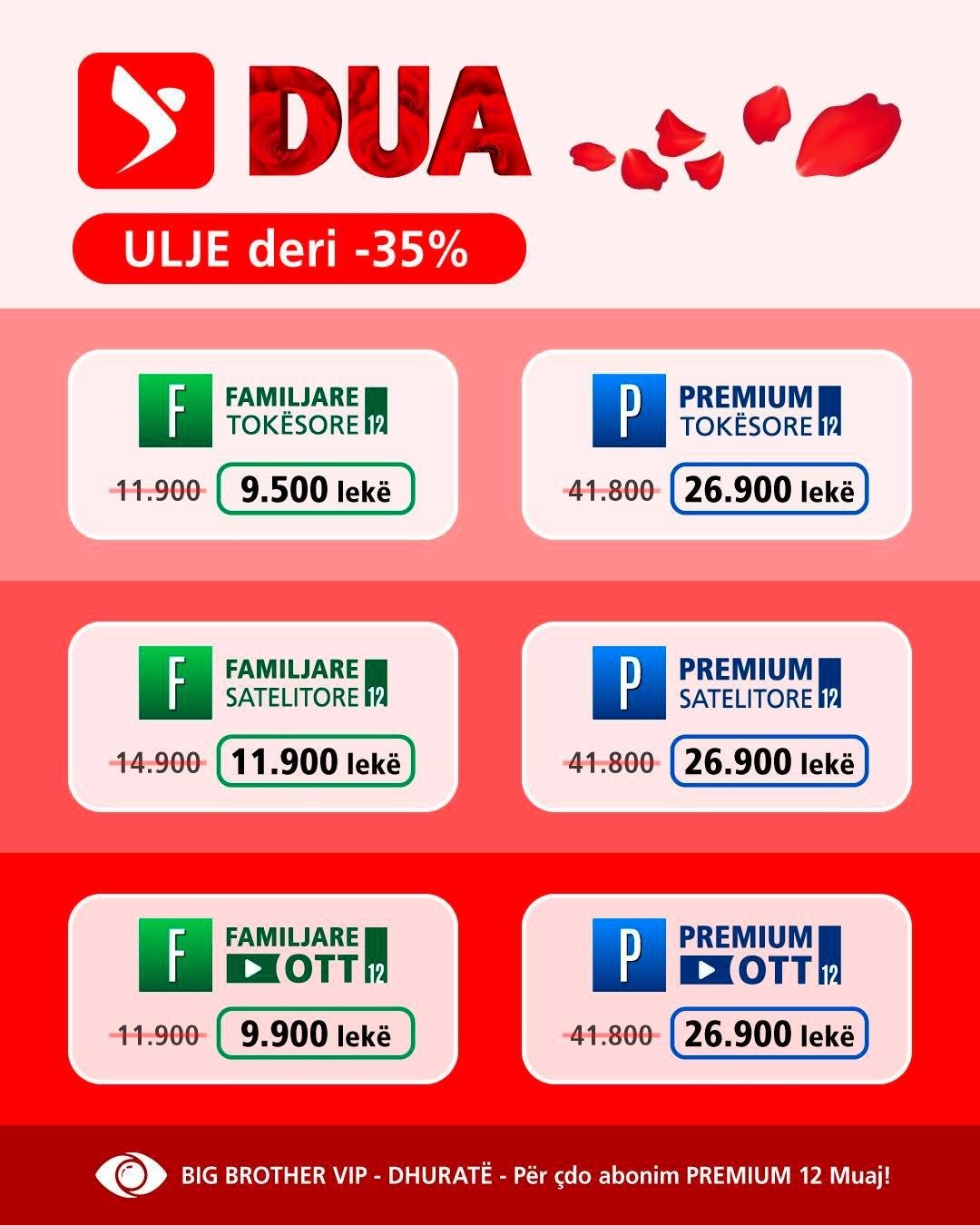 DUA

ULJE deri -35%

F FAMILJARE TOKËSORE 12

11.900 9.500 lekë

P PREMIUM TOKËSORE 12

41.800 26.900 lekë

F FAMILJARE SATELITORE 12

14.900 11.900 lekë

P PREMIUM SATELITORE 12

41.800 26.900 lekë

F FAMILJARE OTT 12

11.900 9.900 lekë

P PREMIUM OTT 12

41.800 26.900 lekë

BIG BROTHER VIP - DHURATË - Për çdo abonim PREMIUM 12 Muaj!